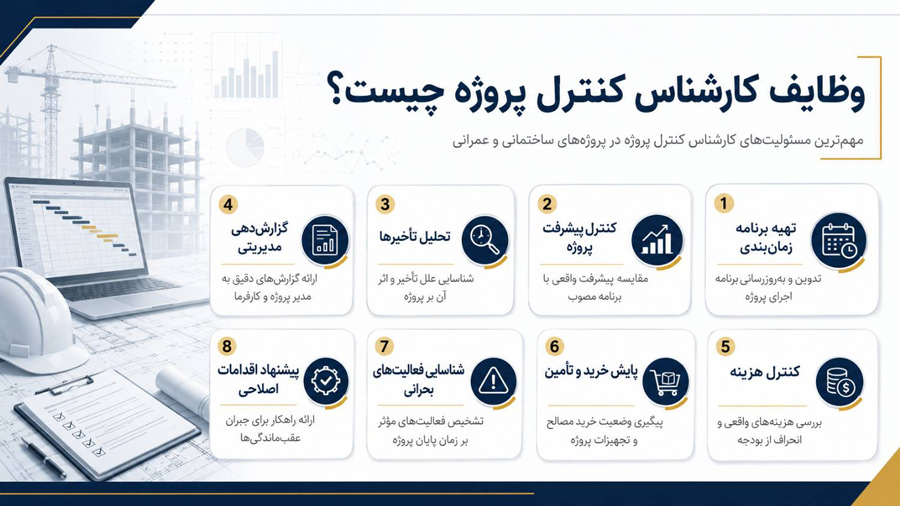 وظایف کارشناس کنترل پروژه چیست؟

مهم‌ترین مسئولیت‌های کارشناس کنترل پروژه در پروژه‌های ساختمانی و عمرانی

1
تهیه برنامه زمان‌بندی
تدوین و به‌روزرسانی برنامه اجرای پروژه

2
کنترل پیشرفت پروژه
مقایسه پیشرفت واقعی با برنامه مصوب

3
تحلیل تأخیرها
شناسایی علل تأخیر و اثر آن بر پروژه

4
گزارش‌دهی مدیریتی
ارائه گزارش‌های دقیق به مدیر پروژه و کارفرما

5
کنترل هزینه
بررسی هزینه‌های واقعی و انحراف از بودجه

6
پایش خرید و تأمین
پیگیری وضعیت خرید مصالح و تجهیزات پروژه

7
شناسایی فعالیت‌های بحرانی
تشخیص فعالیت‌های مؤثر بر زمان پایان پروژه

8
پیشنهاد اقدامات اصلاحی
ارائه راهکار برای جبران عقب‌ماندگی‌ها